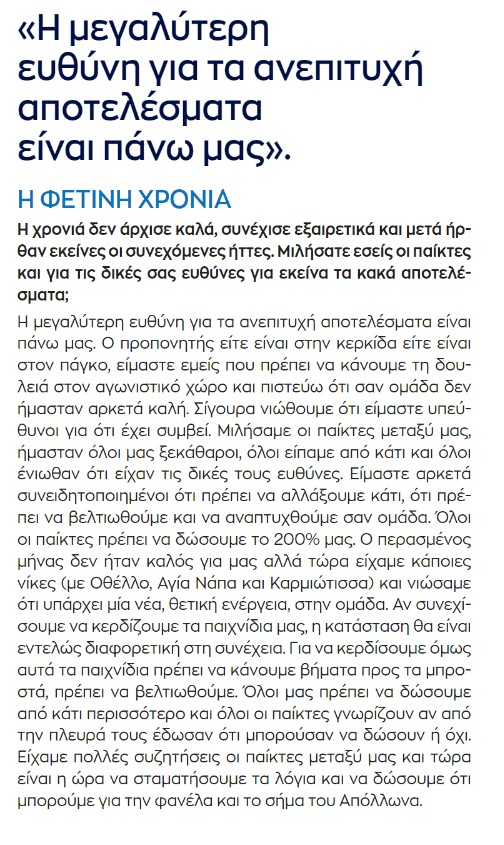 «Η μεγαλύτερη ευθύνη για τα ανεπιτυχή αποτελέσματα είναι πάνω μας».

Η ΦΕΤΙΝΗ ΧΡΟΝΙΑ

Η χρονιά δεν άρχισε καλά, συνέχισε εξαιρετικά και μετά ήρθαν εκείνες οι συνεχόμενες ήττες. Μιλήσατε εσείς οι παίκτες και για τις δικές σας ευθύνες για εκείνα τα κακά αποτελέσματα;

Η μεγαλύτερη ευθύνη για τα ανεπιτυχή αποτελέσματα είναι πάνω μας. Ο προπονητής είτε είναι στην κερκίδα είτε είναι στον πάγκο, είμαστε εμείς που πρέπει να κάνουμε τη δουλειά στον αγωνιστικό χώρο και πιστεύω ότι σαν ομάδα δεν ήμασταν αρκετά καλή. Σίγουρα νιώθουμε ότι είμαστε υπεύθυνοι για ότι έχει συμβεί. Μιλήσαμε οι παίκτες μεταξύ μας, ήμασταν όλοι μας ξεκάθαροι, όλοι είπαμε από κάτι και όλοι ένιωθαν ότι είχαν τις δικές τους ευθύνες. Είμαστε αρκετά συνειδητοποιημένοι ότι πρέπει να αλλάξουμε κάτι, ότι πρέπει να βελτιωθούμε και να αναπτυχθούμε σαν ομάδα. Όλοι οι παίκτες πρέπει να δώσουμε το 200% μας. Ο περασμένος μήνας δεν ήταν καλός για μας αλλά τώρα είχαμε κάποιες νίκες (με Οθέλλο, Αγία Νάπα και Καρμιώτισσα) και νιώσαμε ότι υπάρχει μία νέα, θετική ενέργεια, στην ομάδα. Αν συνεχίσουμε να κερδίζουμε τα παιχνίδια μας, η κατάσταση θα είναι εντελώς διαφορετική στη συνέχεια. Για να κερδίσουμε όμως αυτά τα παιχνίδια πρέπει να κάνουμε βήματα προς τα μπροστά, πρέπει να βελτιωθούμε. Όλοι μας πρέπει να δώσουμε από κάτι περισσότερο και όλοι οι παίκτες γνωρίζουν αν από την πλευρά τους έδωσαν ότι μπορούσαν να δώσουν ή όχι. Είχαμε πολλές συζητήσεις οι παίκτες μεταξύ μας και τώρα είναι η ώρα να σταματήσουμε τα λόγια και να δώσουμε ότι μπορούμε για την φανέλα και το σήμα του Απόλλωνα.